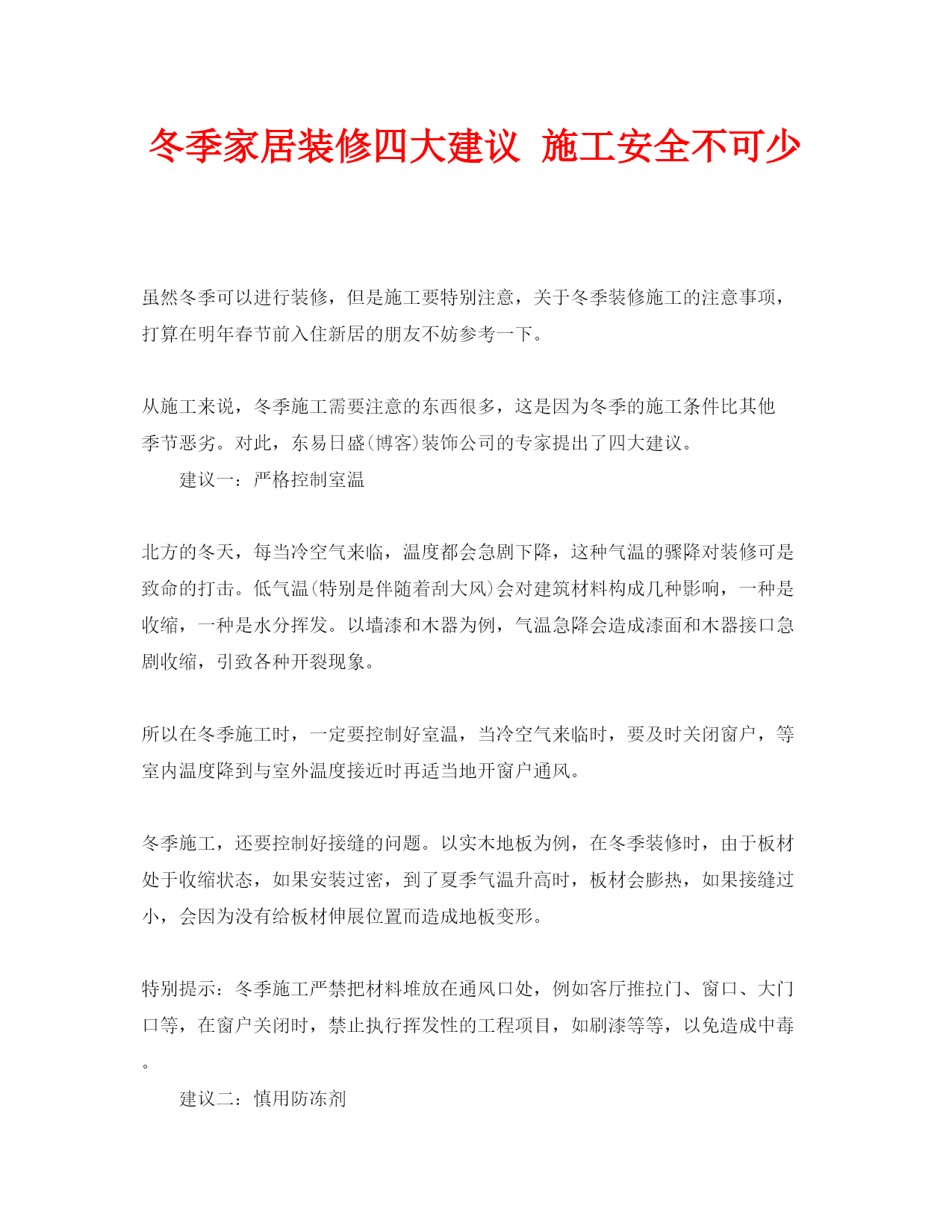 冬季家居装修四大建议 施工安全不可少

虽然冬季可以进行装修，但是施工要特别注意，关于冬季装修施工的注意事项，打算在明年春节前入住新居的朋友不妨参考一下。

从施工来说，冬季施工需要注意的东西很多，这是因为冬季的施工条件比其他季节恶劣。对此，东易日盛(博客)装饰公司的专家提出了四大建议。

建议一：严格控制室温

北方的冬天，每当冷空气来临，温度都会急剧下降，这种气温的骤降对装修可是致命的打击。低气温(特别是伴随着刮大风)会对建筑材料构成几种影响，一种是收缩，一种是水分挥发。以墙漆和木器为例，气温急降会造成漆面和木器接口急剧收缩，引致各种开裂现象。

所以在冬季施工时，一定要控制好室温，当冷空气来临时，要及时关闭窗户，等室内温度降到与室外温度接近时再适当地开窗户通风。

冬季施工，还要控制好接缝的问题。以实木地板为例，在冬季装修时，由于板材处于收缩状态，如果安装过密，到了夏季气温升高时，板材会膨热，如果接缝过小，会因为没有给板材伸展位置而造成地板变形。

特别提示：冬季施工严禁把材料堆放在通风口处，例如客厅推拉门、窗口、大门口等，在窗户关闭时，禁止执行挥发性的工程项目，如刷漆等等，以免造成中毒。

建议二：慎用防冻剂